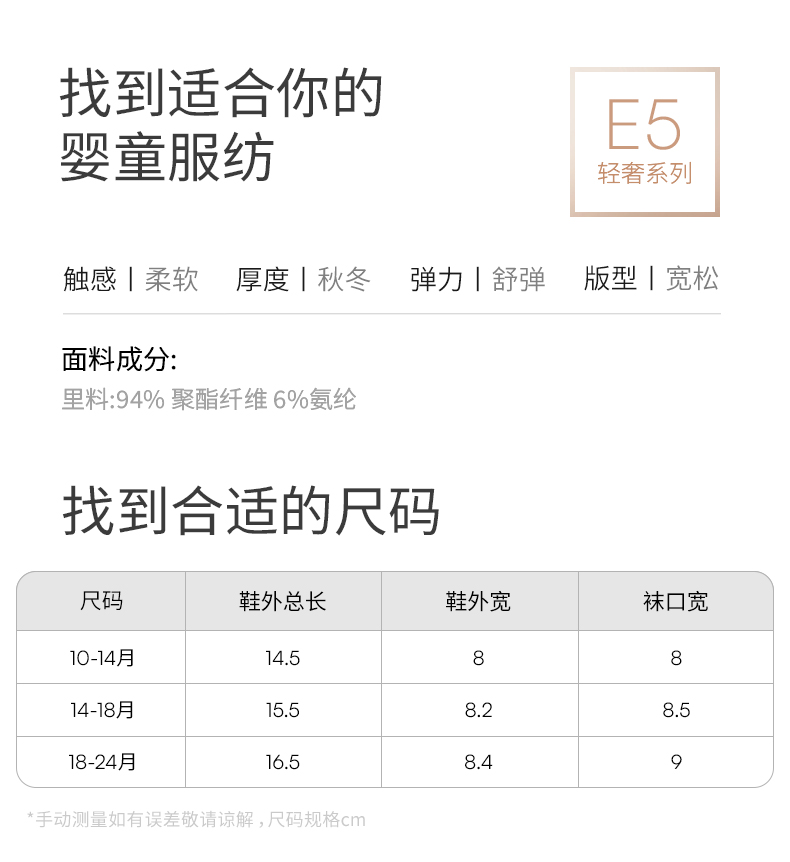 找到适合你的
婴童服纺

E5
轻奢系列

触感 | 柔软 厚度 | 秋冬 弹力 | 舒弹 版型 | 宽松

面料成分:
里料:94% 聚酯纤维 6%氨纶

找到合适的尺码

| 尺码 | 鞋外总长 | 鞋外宽 | 袜口宽 |
|---|---|---|---|
| 10-14月 | 14.5 | 8 | 8 |
| 14-18月 | 15.5 | 8.2 | 8.5 |
| 18-24月 | 16.5 | 8.4 | 9 |

*手动测量如有误差敬请谅解，尺码规格cm